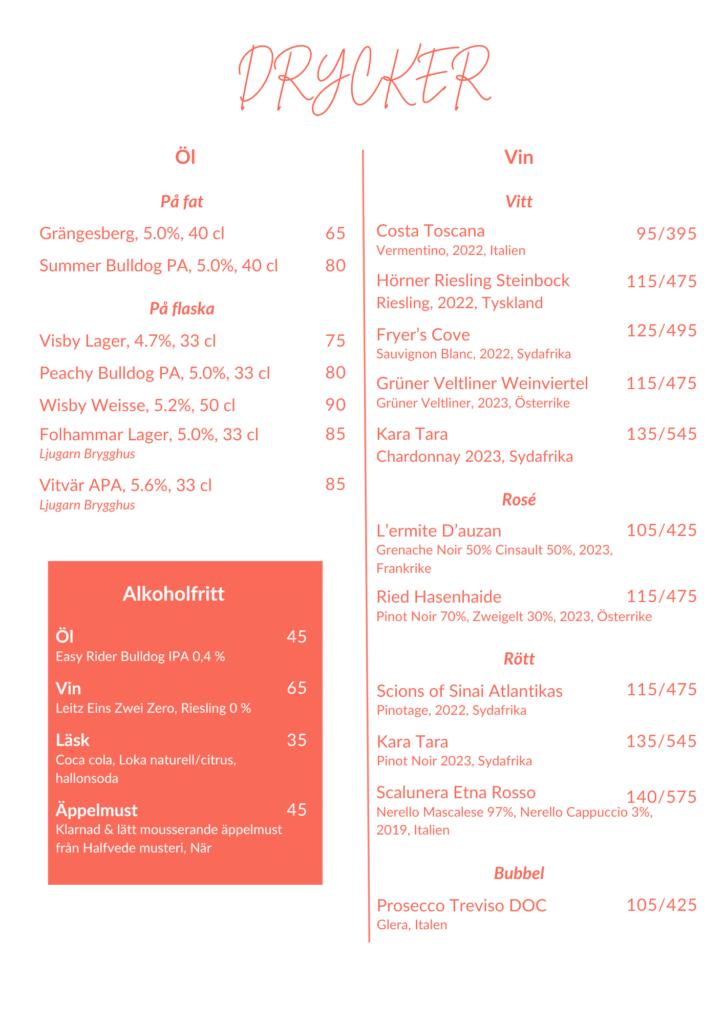 DRYCKER

Öl

På fat

Grängesberg, 5.0%, 40 cl 65

Summer Bulldog PA, 5.0%, 40 cl 80

På flaska

Visby Lager, 4.7%, 33 cl 75

Peachy Bulldog PA, 5.0%, 33 cl 80

Wisby Weisse, 5.2%, 50 cl 90

Folhammar Lager, 5.0%, 33 cl 85
Ljugarn Brygghus

Vitvär APA, 5.6%, 33 cl 85
Ljugarn Brygghus

Alkoholfritt

Öl 45
Easy Rider Bulldog IPA 0,4 %

Vin 65
Leitz Eins Zwei Zero, Riesling 0 %

Läsk 35
Coca cola, Loka naturell/citrus, hallonsoda

Äppelmust 45
Klarnad & lätt mousserande äppelmust från Halfvede musteri, När

Vin

Vitt

Costa Toscana 95/395
Vermentino, 2022, Italien

Hörner Riesling Steinbock 115/475
Riesling, 2022, Tyskland

Fryer's Cove 125/495
Sauvignon Blanc, 2022, Sydafrika

Grüner Veltliner Weinviertel 115/475
Grüner Veltliner, 2023, Österrike

Kara Tara 135/545
Chardonnay 2023, Sydafrika

Rosé

L'ermite D'auzan 105/425
Grenache Noir 50% Cinsault 50%, 2023, Frankrike

Ried Hasenhaide 115/475
Pinot Noir 70%, Zweigelt 30%, 2023, Österrike

Rött

Scions of Sinai Atlantikas 115/475
Pinotage, 2022, Sydafrika

Kara Tara 135/545
Pinot Noir 2023, Sydafrika

Scalunera Etna Rosso 140/575
Nerello Mascalese 97%, Nerello Cappuccio 3%, 2019, Italien

Bubbel

Prosecco Treviso DOC 105/425
Glera, Italen